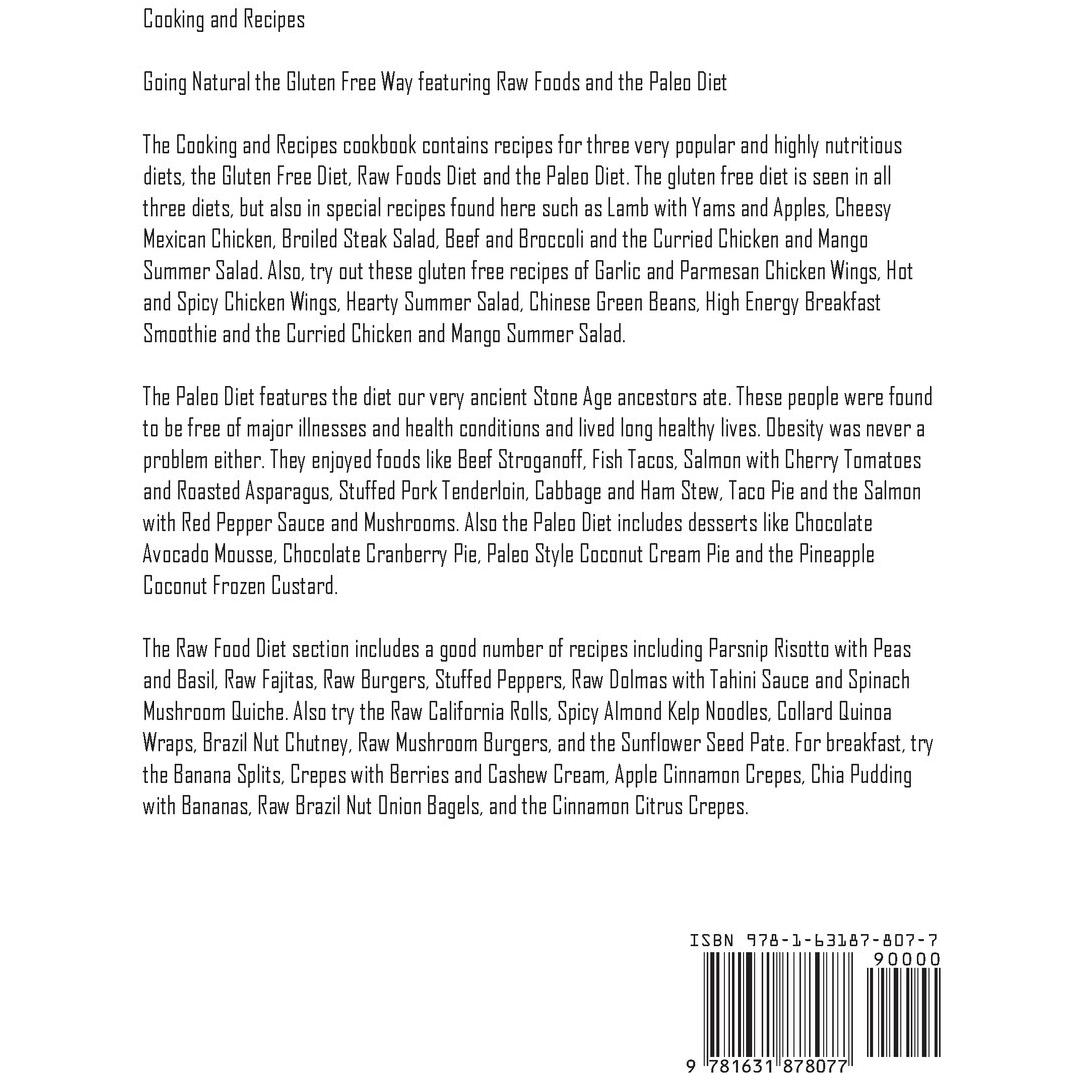 Cooking and Recipes

Going Natural the Gluten Free Way featuring Raw Foods and the Paleo Diet

The Cooking and Recipes cookbook contains recipes for three very popular and highly nutritious diets, the Gluten Free Diet, Raw Foods Diet and the Paleo Diet. The gluten free diet is seen in all three diets, but also in special recipes found here such as Lamb with Yams and Apples, Cheesy Mexican Chicken, Broiled Steak Salad, Beef and Broccoli and the Curried Chicken and Mango Summer Salad. Also, try out these gluten free recipes of Garlic and Parmesan Chicken Wings, Hot and Spicy Chicken Wings, Hearty Summer Salad, Chinese Green Beans, High Energy Breakfast Smoothie and the Curried Chicken and Mango Summer Salad.

The Paleo Diet features the diet our very ancient Stone Age ancestors ate. These people were found to be free of major illnesses and health conditions and lived long healthy lives. Obesity was never a problem either. They enjoyed foods like Beef Stroganoff, Fish Tacos, Salmon with Cherry Tomatoes and Roasted Asparagus, Stuffed Pork Tenderloin, Cabbage and Ham Stew, Taco Pie and the Salmon with Red Pepper Sauce and Mushrooms. Also the Paleo Diet includes desserts like Chocolate Avocado Mousse, Chocolate Cranberry Pie, Paleo Style Coconut Cream Pie and the Pineapple Coconut Frozen Custard.

The Raw Food Diet section includes a good number of recipes including Parsnip Risotto with Peas and Basil, Raw Fajitas, Raw Burgers, Stuffed Peppers, Raw Dolmas with Tahini Sauce and Spinach Mushroom Quiche. Also try the Raw California Rolls, Spicy Almond Kelp Noodles, Collard Quinoa Wraps, Brazil Nut Chutney, Raw Mushroom Burgers, and the Sunflower Seed Pate. For breakfast, try the Banana Splits, Crepes with Berries and Cashew Cream, Apple Cinnamon Crepes, Chia Pudding with Bananas, Raw Brazil Nut Onion Bagels, and the Cinnamon Citrus Crepes.

ISBN 978-1-63187-807-7
90000
9 781631 878077